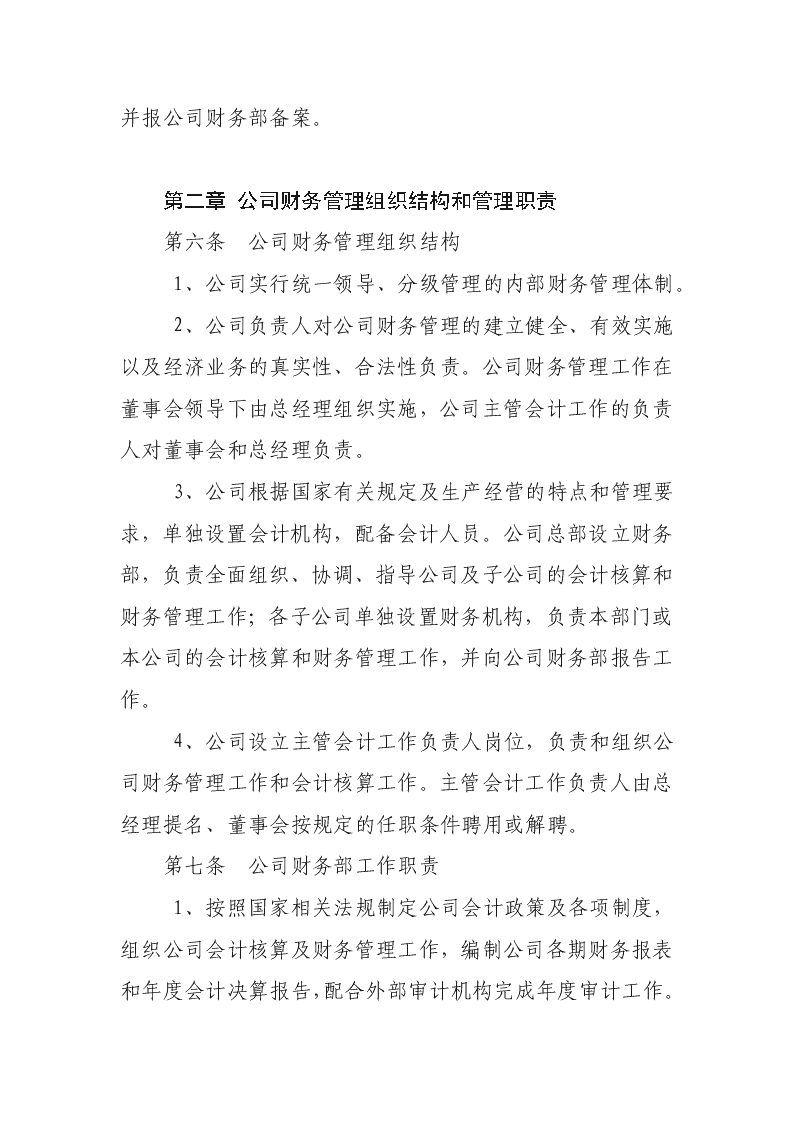 并报公司财务部备案。

第二章 公司财务管理组织结构和管理职责

第六条 公司财务管理组织结构

1、公司实行统一领导、分级管理的内部财务管理体制。

2、公司负责人对公司财务管理的建立健全、有效实施以及经济业务的真实性、合法性负责。公司财务管理工作在董事会领导下由总经理组织实施，公司主管会计工作的负责人对董事会和总经理负责。

3、公司根据国家有关规定及生产经营的特点和管理要求，单独设置会计机构，配备会计人员。公司总部设立财务部，负责全面组织、协调、指导公司及子公司的会计核算和财务管理工作；各子公司单独设置财务机构，负责本部门或本公司的会计核算和财务管理工作，并向公司财务部报告工作。

4、公司设立主管会计工作负责人岗位，负责和组织公司财务管理工作和会计核算工作。主管会计工作负责人由总经理提名、董事会按规定的任职条件聘用或解聘。

第七条 公司财务部工作职责

1、按照国家相关法规制定公司会计政策及各项制度，组织公司会计核算及财务管理工作，编制公司各期财务报表和年度会计决算报告，配合外部审计机构完成年度审计工作。